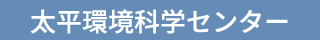 太平環境科学センター